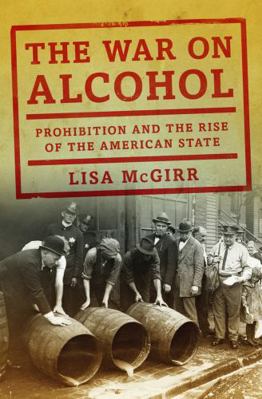 THE WAR ON ALCOHOL

PROHIBITION AND THE RISE OF THE AMERICAN STATE

LISA McGIRR